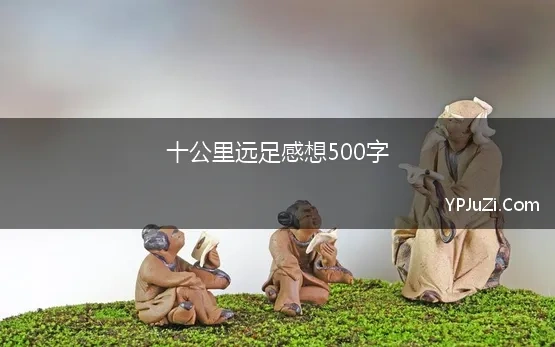 十公里远足感想500字

YPJuZi.Com